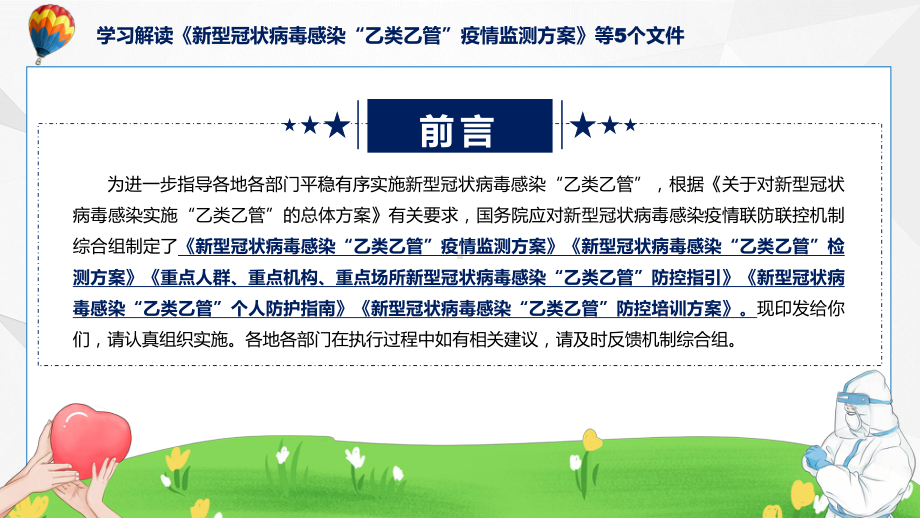 学习解读《新型冠状病毒感染“乙类乙管”疫情监测方案》等5个文件

前言

为进一步指导各地各部门平稳有序实施新型冠状病毒感染“乙类乙管”，根据《关于对新型冠状病毒感染实施“乙类乙管”的总体方案》有关要求，国务院应对新型冠状病毒感染疫情联防联控机制综合组制定了《新型冠状病毒感染“乙类乙管”疫情监测方案》《新型冠状病毒感染“乙类乙管”检测方案》《重点人群、重点机构、重点场所新型冠状病毒感染“乙类乙管”防控指引》《新型冠状病毒感染“乙类乙管”个人防护指南》《新型冠状病毒感染“乙类乙管”防控培训方案》。现印发给你们，请认真组织实施。各地各部门在执行过程中如有相关建议，请及时反馈机制综合组。